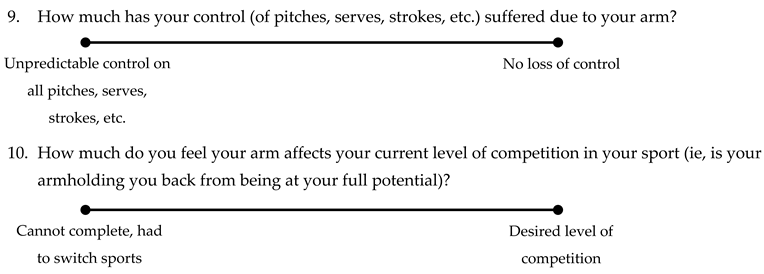 9. How much has your control (of pitches, serves, strokes, etc.) suffered due to your arm?

Unpredictable control on all pitches, serves, strokes, etc.

No loss of control

10. How much do you feel your arm affects your current level of competition in your sport (ie, is your armholding you back from being at your full potential)?

Cannot complete, had to switch sports

Desired level of competition